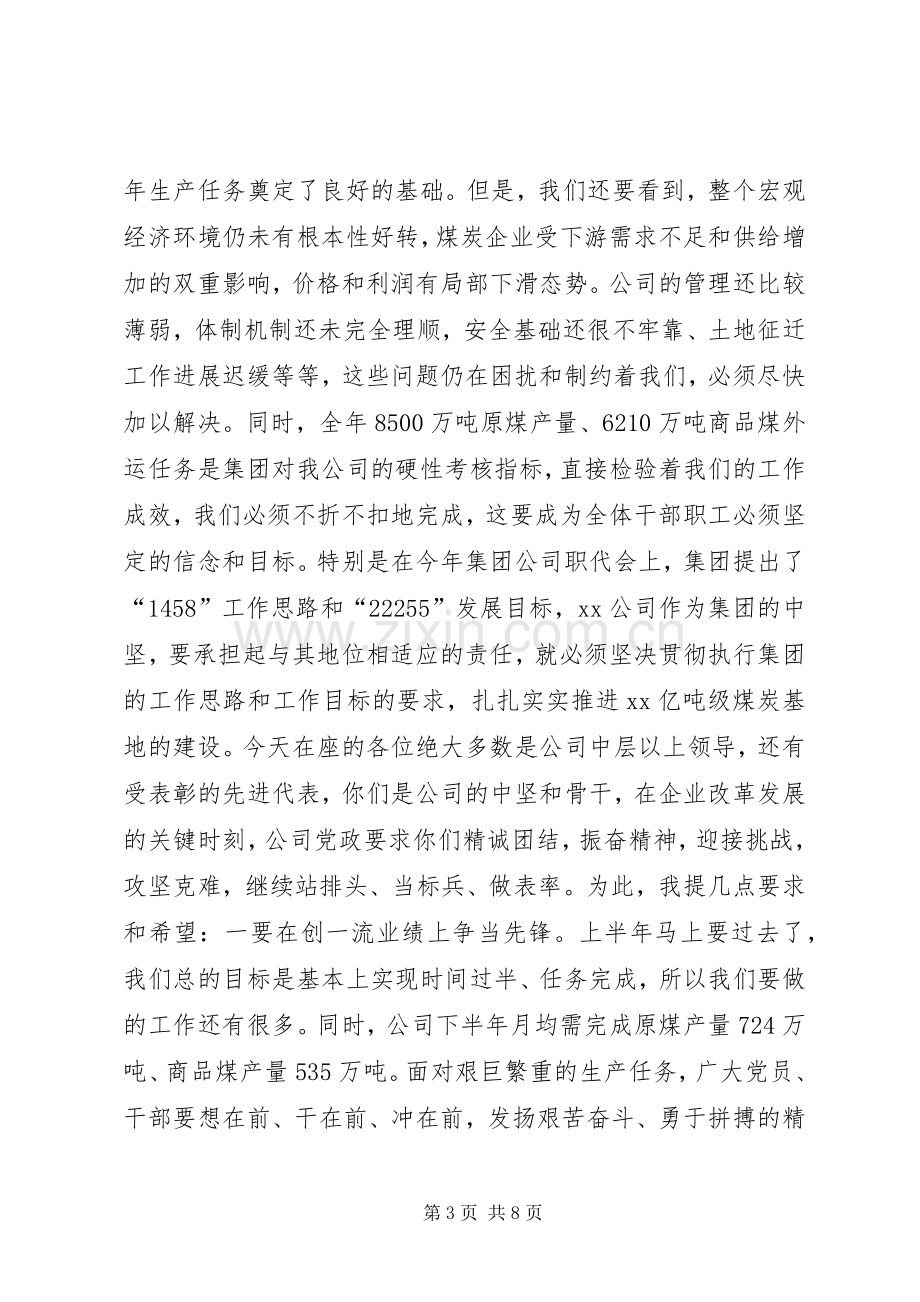 年生产任务奠定了良好的基础。但是，我们还要看到，整个宏观经济环境仍未有根本性好转，煤炭企业受下游需求不足和供给增加的双重影响，价格和利润有局部下滑态势。公司的管理还比较薄弱，体制机制还未完全理顺，安全基础还很不牢靠、土地征迁工作进展迟缓等等，这些问题仍在困扰和制约着我们，必须尽快加以解决。同时，全年8500万吨原煤产量、6210万吨商品煤外运任务是集团对我公司的硬性考核指标，直接检验着我们的工作成效，我们必须不折不扣地完成，这要成为全体干部职工必须坚定的信念和目标。特别是在今年集团公司职代会上，集团提出了“1458”工作思路和“22255”发展目标，xx公司作为集团的中坚，要承担起与其地位相适应的责任，就必须坚决贯彻执行集团的工作思路和工作目标的要求，扎扎实实推进xx亿吨级煤炭基地的建设。今天在座的各位绝大多数是公司中层以上领导，还有受表彰的先进代表，你们是公司的中坚和骨干，在企业改革发展的关键时刻，公司党政要求你们精诚团结，振奋精神，迎接挑战，攻坚克难，继续站排头、当标兵、做表率。为此，我提几点要求和希望：一要在创一流业绩上争当先锋。上半年马上要过去了，我们总的目标是基本上实现时间过半、任务完成，所以我们要做的工作还有很多。同时，公司下半年月均需完成原煤产量724万吨、商品煤产量535万吨。面对艰巨繁重的生产任务，广大党员、干部要想在前、干在前、冲在前，发扬艰苦奋斗、勇于拼搏的精

第3页 共8页

www.zixin.com.cn